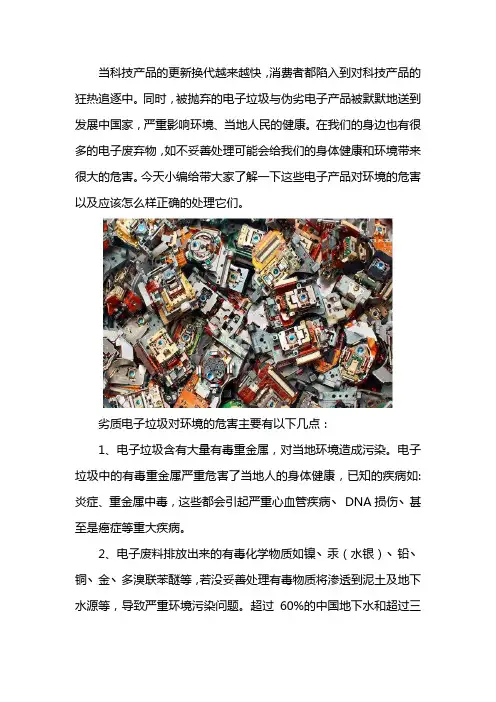 当科技产品的更新换代越来越快，消费者都陷入到对科技产品的狂热追逐中。同时，被抛弃的电子垃圾与伪劣电子产品被默默地送到发展中国家，严重影响环境、当地人民的健康。在我们的身边也有很多的电子废弃物，如不妥善处理可能会给我们的身体健康和环境带来很大的危害。今天小编给带大家了解一下这些电子产品对环境的危害以及应该怎么样正确的处理它们。

劣质电子垃圾对环境的危害主要有以下几点：

1、电子垃圾含有大量有毒重金属，对当地环境造成污染。电子垃圾中的有毒重金属严重危害了当地人的身体健康，已知的疾病如:炎症、重金属中毒，这些都会引起严重心血管疾病、 DNA 损伤、甚至是癌症等重大疾病。

2、电子废料排放出来的有毒化学物质如镍、汞（水银）、铅、铜、金、多溴联苯醚等，若没妥善处理有毒物质将渗透到泥土及地下水源等，导致严重环境污染问题。超过 60%的中国地下水和超过三